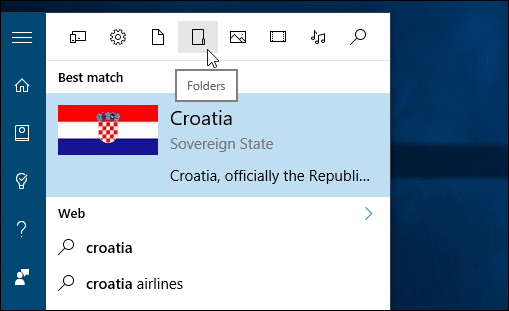 Best match

Folders

Croatia

Sovereign State

Croatia, officially the Republi...

Web

croatia

croatia airlines